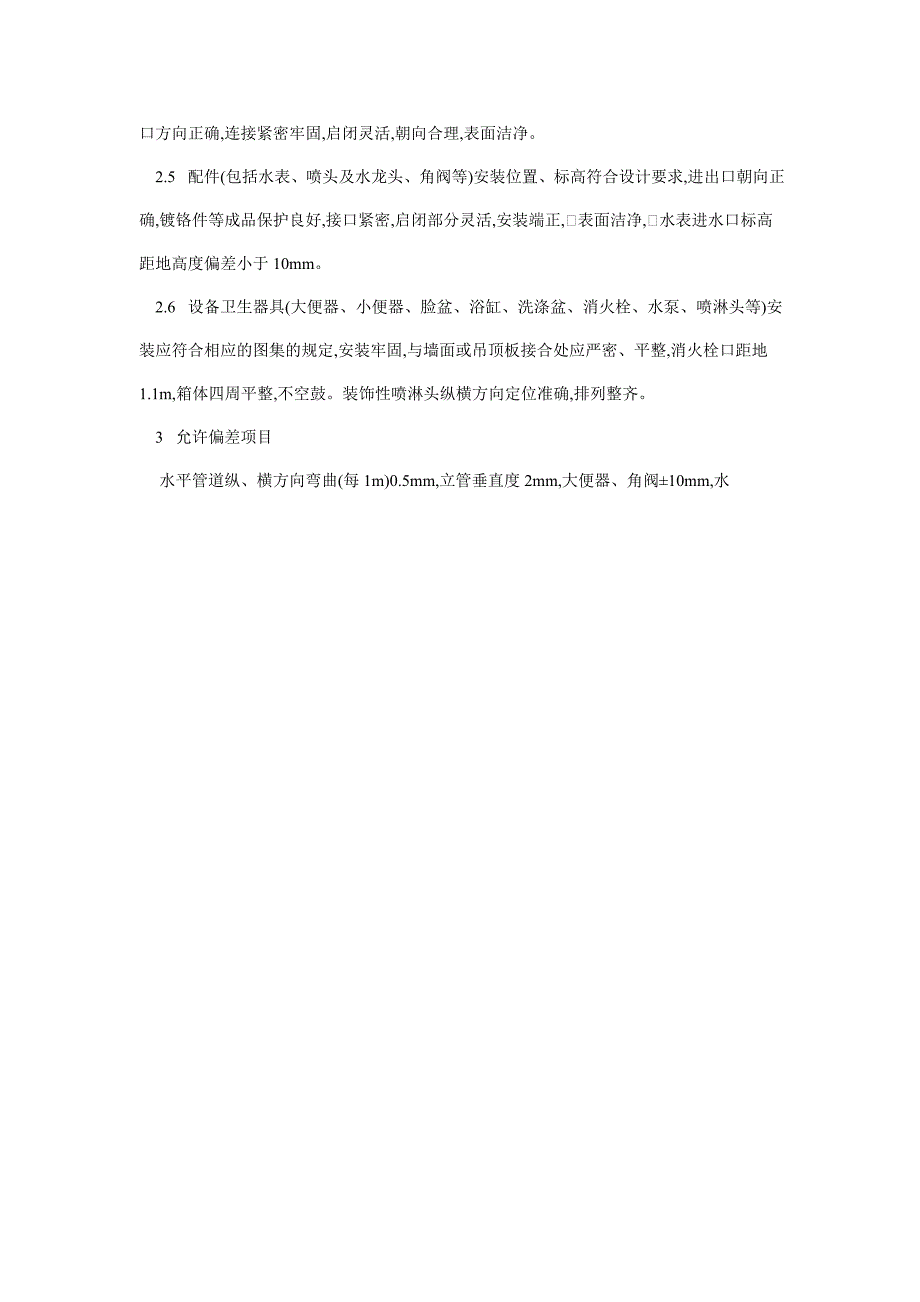 口方向正确,连接紧密牢固,启闭灵活,朝向合理,表面洁净。

2.5 配件(包括水表、喷头及水龙头、角阀等)安装位置、标高符合设计要求,进出口朝向正确,镀铬件等成品保护良好,接口紧密,启闭部分灵活,安装端正,□表面洁净,□水表进水口标高距地高度偏差小于 10mm。

2.6 设备卫生器具(大便器、小便器、脸盆、浴缸、洗涤盆、消火栓、水泵、喷淋头等)安装应符合相应的图集的规定,安装牢固,与墙面或吊顶板接合处应严密、平整,消火栓口距地 1.1m,箱体四周平整,不空鼓。装饰性喷淋头纵横方向定位准确,排列整齐。

3 允许偏差项目

水平管道纵、横方向弯曲(每 1m)0.5mm,立管垂直度 2mm,大便器、角阀±10mm,水